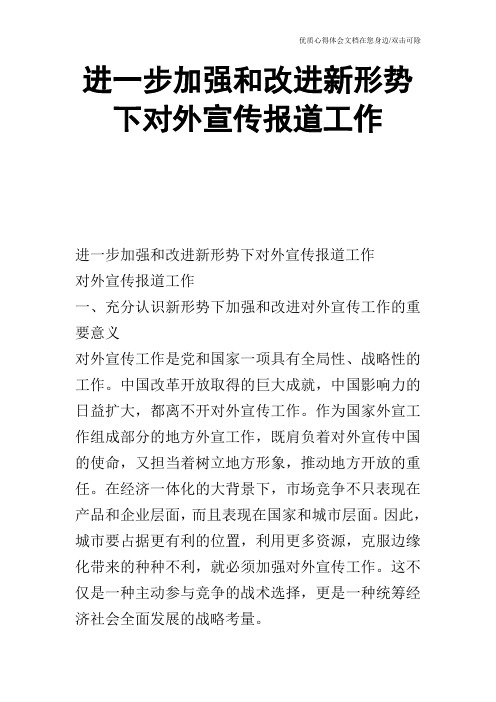 优质心得体会文档在您身边/双击可除

进一步加强和改进新形势下对外宣传报道工作

进一步加强和改进新形势下对外宣传报道工作

对外宣传报道工作

一、充分认识新形势下加强和改进对外宣传工作的重要意义

对外宣传工作是党和国家一项具有全局性、战略性的工作。中国改革开放取得的巨大成就，中国影响力的日益扩大，都离不开对外宣传工作。作为国家外宣工作组成部分的地方外宣工作，既肩负着对外宣传中国的使命，又担当着树立地方形象，推动地方开放的重任。在经济一体化的大背景下，市场竞争不只表现在产品和企业层面，而且表现在国家和城市层面。因此，城市要占据更有利的位置，利用更多资源，克服边缘化带来的种种不利，就必须加强对外宣传工作。这不仅是一种主动参与竞争的战术选择，更是一种统筹经济社会全面发展的战略考量。